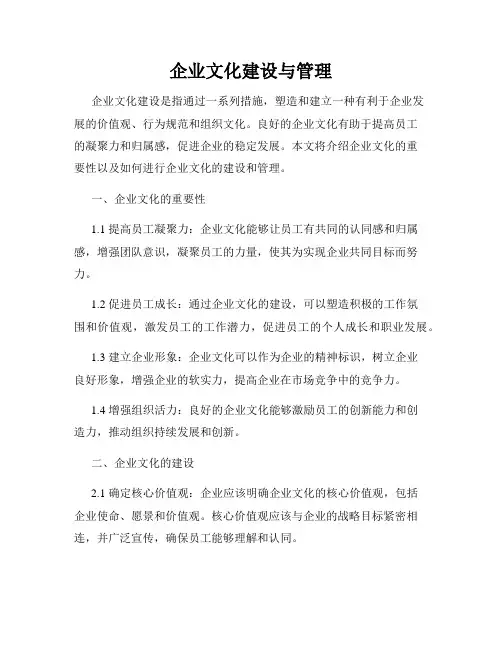 企业文化建设与管理

企业文化建设是指通过一系列措施，塑造和建立一种有利于企业发展的价值观、行为规范和组织文化。良好的企业文化有助于提高员工的凝聚力和归属感，促进企业的稳定发展。本文将介绍企业文化的重要性以及如何进行企业文化的建设和管理。

一、企业文化的重要性

1.1 提高员工凝聚力：企业文化能够让员工有共同的认同感和归属感，增强团队意识，凝聚员工的力量，使其为实现企业共同目标而努力。

1.2 促进员工成长：通过企业文化的建设，可以塑造积极的工作氛围和价值观，激发员工的工作潜力，促进员工的个人成长和职业发展。

1.3 建立企业形象：企业文化可以作为企业的精神标识，树立企业良好形象，增强企业的软实力，提高企业在市场竞争中的竞争力。

1.4 增强组织活力：良好的企业文化能够激励员工的创新能力和创造力，推动组织持续发展和创新。

二、企业文化的建设

2.1 确定核心价值观：企业应该明确企业文化的核心价值观，包括企业使命、愿景和价值观。核心价值观应该与企业的战略目标紧密相连，并广泛宣传，确保员工能够理解和认同。